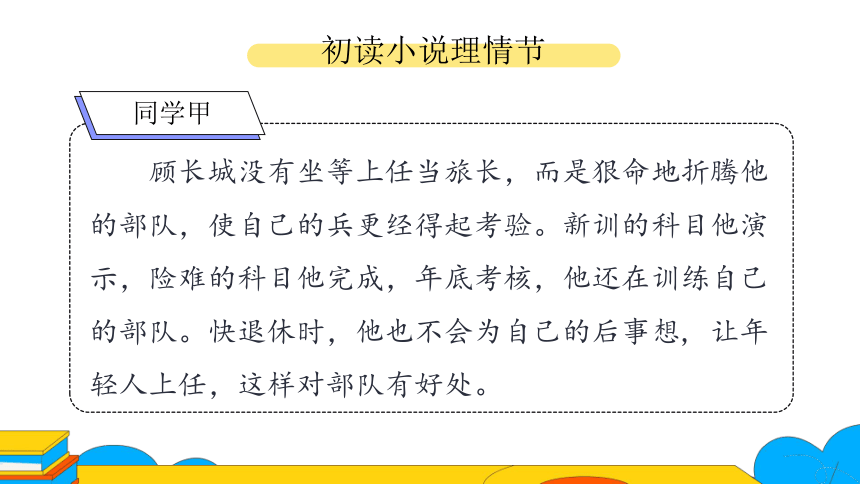 初读小说理情节

同学甲

顾长城没有坐等上任当旅长，而是狠命地折腾他的部队，使自己的兵更经得起考验。新训的科目他演示，险难的科目他完成，年底考核，他还在训练自己的部队。快退休时，他也不会为自己的后事想，让年轻人上任，这样对部队有好处。